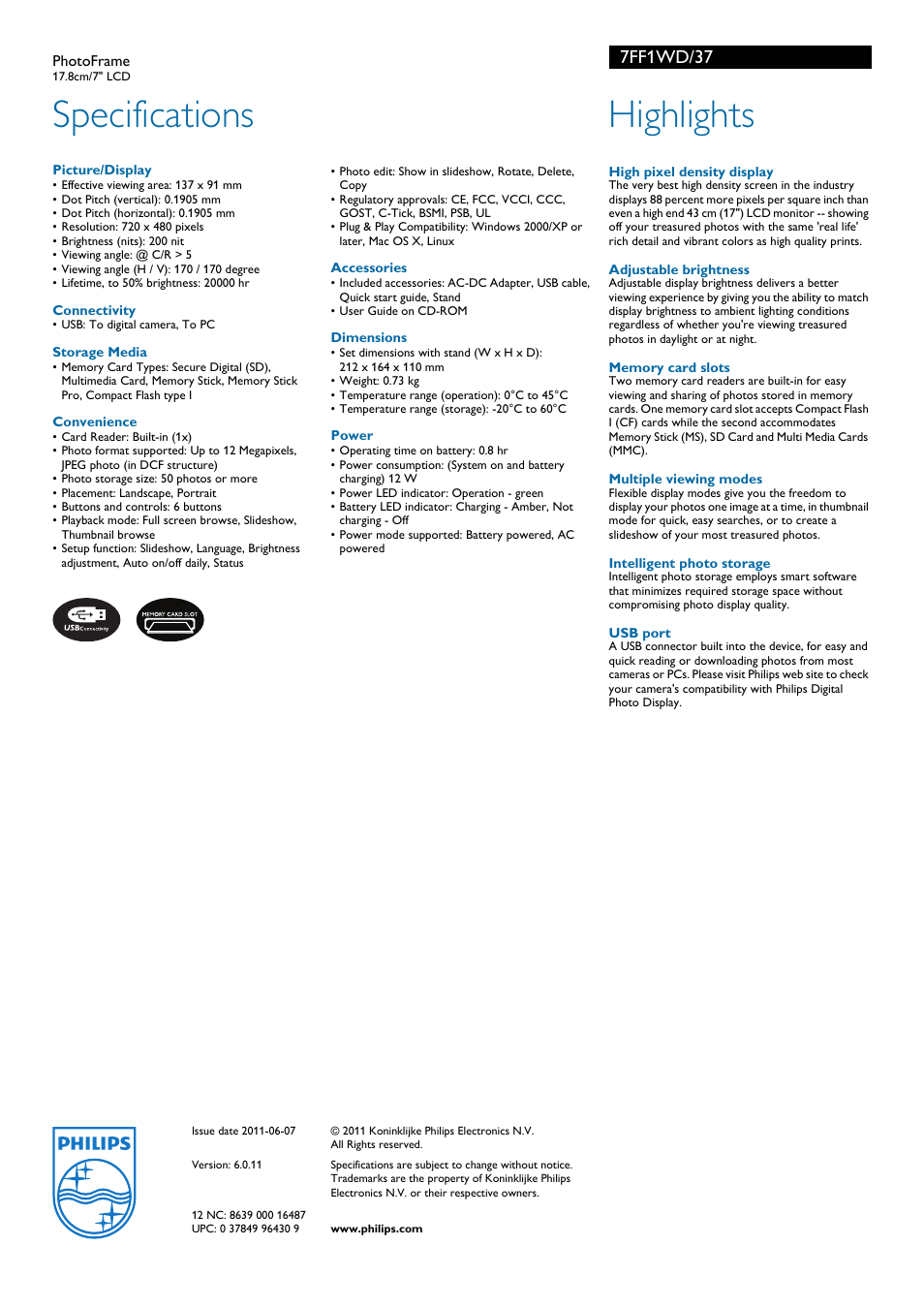 PhotoFrame
17.8cm/7" LCD

7FF1WD/37

Specifications

Picture/Display
• Effective viewing area: 137 x 91 mm
• Dot Pitch (vertical): 0.1905 mm
• Dot Pitch (horizontal): 0.1905 mm
• Resolution: 720 x 480 pixels
• Brightness (nits): 200 nit
• Viewing angle: @ C/R > 5
• Viewing angle (H / V): 170 / 170 degree
• Lifetime, to 50% brightness: 20000 hr

Connectivity
• USB: To digital camera, To PC

Storage Media
• Memory Card Types: Secure Digital (SD), Multimedia Card, Memory Stick, Memory Stick Pro, Compact Flash type I

Convenience
• Card Reader: Built-in (1x)
• Photo format supported: Up to 12 Megapixels, JPEG photo (in DCF structure)
• Photo storage size: 50 photos or more
• Placement: Landscape, Portrait
• Buttons and controls: 6 buttons
• Playback mode: Full screen browse, Slideshow, Thumbnail browse
• Setup function: Slideshow, Language, Brightness adjustment, Auto on/off daily, Status

USB Connectivity
MEMORY CARD SLOT

• Photo edit: Show in slideshow, Rotate, Delete, Copy
• Regulatory approvals: CE, FCC, VCCI, CCC, GOST, C-Tick, BSMI, PSB, UL
• Plug & Play Compatibility: Windows 2000/XP or later, Mac OS X, Linux

Accessories
• Included accessories: AC-DC Adapter, USB cable, Quick start guide, Stand
• User Guide on CD-ROM

Dimensions
• Set dimensions with stand (W x H x D): 212 x 164 x 110 mm
• Weight: 0.73 kg
• Temperature range (operation): 0°C to 45°C
• Temperature range (storage): -20°C to 60°C

Power
• Operating time on battery: 0.8 hr
• Power consumption: (System on and battery charging) 12 W
• Power LED indicator: Operation - green
• Battery LED indicator: Charging - Amber, Not charging - Off
• Power mode supported: Battery powered, AC powered

Highlights

High pixel density display
The very best high density screen in the industry displays 88 percent more pixels per square inch than even a high end 43 cm (17") LCD monitor -- showing off your treasured photos with the same 'real life' rich detail and vibrant colors as high quality prints.

Adjustable brightness
Adjustable display brightness delivers a better viewing experience by giving you the ability to match display brightness to ambient lighting conditions regardless of whether you're viewing treasured photos in daylight or at night.

Memory card slots
Two memory card readers are built-in for easy viewing and sharing of photos stored in memory cards. One memory card slot accepts Compact Flash I (CF) cards while the second accommodates Memory Stick (MS), SD Card and Multi Media Cards (MMC).

Multiple viewing modes
Flexible display modes give you the freedom to display your photos one image at a time, in thumbnail mode for quick, easy searches, or to create a slideshow of your most treasured photos.

Intelligent photo storage
Intelligent photo storage employs smart software that minimizes required storage space without compromising photo display quality.

USB port
A USB connector built into the device, for easy and quick reading or downloading photos from most cameras or PCs. Please visit Philips web site to check your camera's compatibility with Philips Digital Photo Display.

PHILIPS

Issue date 2011-06-07

Version: 6.0.11

12 NC: 8639 000 16487
UPC: 0 37849 96430 9

© 2011 Koninklijke Philips Electronics N.V.
All Rights reserved.

Specifications are subject to change without notice. Trademarks are the property of Koninklijke Philips Electronics N.V. or their respective owners.

www.philips.com